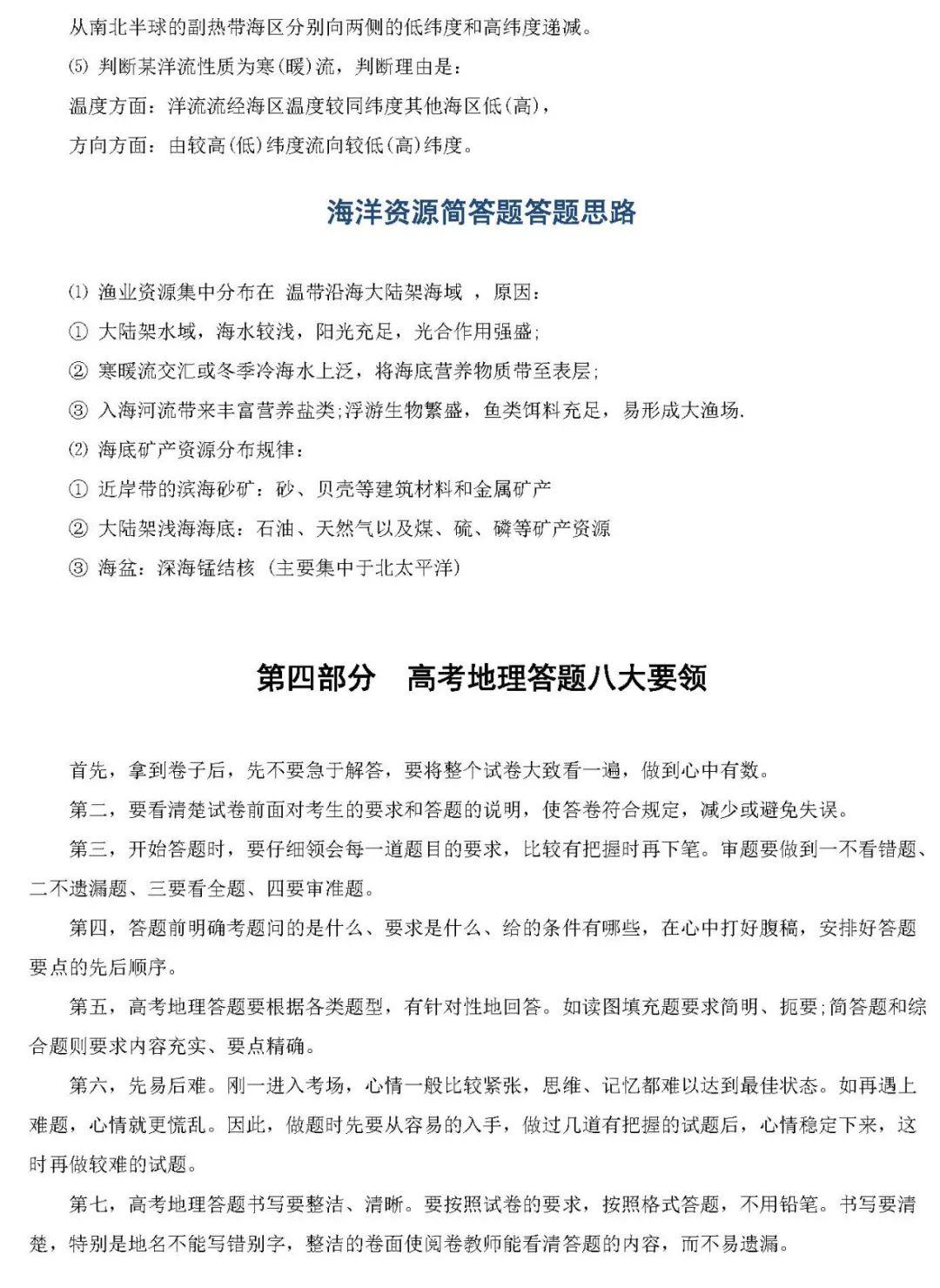 从南北半球的副热带海区分别向两侧的低纬度和高纬度递减。

⑸ 判断某洋流性质为寒(暖)流，判断理由是：

温度方面：洋流流经海区温度较同纬度其他海区低(高)，

方向方面：由较高(低)纬度流向较低(高)纬度。

海洋资源简答题答题思路

⑴ 渔业资源集中分布在 温带沿海大陆架海域 ，原因：

① 大陆架水域，海水较浅，阳光充足，光合作用强盛;

② 寒暖流交汇或冬季冷海水上泛，将海底营养物质带至表层;

③ 入海河流带来丰富营养盐类;浮游生物繁盛，鱼类饵料充足，易形成大渔场.

⑵ 海底矿产资源分布规律：

① 近岸带的滨海砂矿：砂、贝壳等建筑材料和金属矿产

② 大陆架浅海海底：石油、天然气以及煤、硫、磷等矿产资源

③ 海盆：深海锰结核（主要集中于北太平洋）

第四部分 高考地理答题八大要领

首先，拿到卷子后，先不要急于解答，要将整个试卷大致看一遍，做到心中有数。

第二，要看清楚试卷前面对考生的要求和答题的说明，使答卷符合规定，减少或避免失误。

第三，开始答题时，要仔细领会每一道题目的要求，比较有把握时再下笔。审题要做到一不看错题、二不遗漏题、三要看全题、四要审准题。

第四，答题前明确考题问的是什么、要求是什么、给的条件有哪些，在心中打好腹稿，安排好答题要点的先后顺序。

第五，高考地理答题要根据各类题型，有针对性地回答。如读图填充题要求简明、扼要;简答题和综合题则要求内容充实、要点精确。

第六，先易后难。刚一进入考场，心情一般比较紧张，思维、记忆都难以达到最佳状态。如再遇上难题，心情就更慌乱。因此，做题时先要从容易的入手，做过几道有把握的试题后，心情稳定下来，这时再做较难的试题。

第七，高考地理答题书写要整洁、清晰。要按照试卷的要求，按照格式答题，不用铅笔。书写要清楚，特别是地名不能写错别字，整洁的卷面使阅卷教师能看清答题的内容，而不易遗漏。